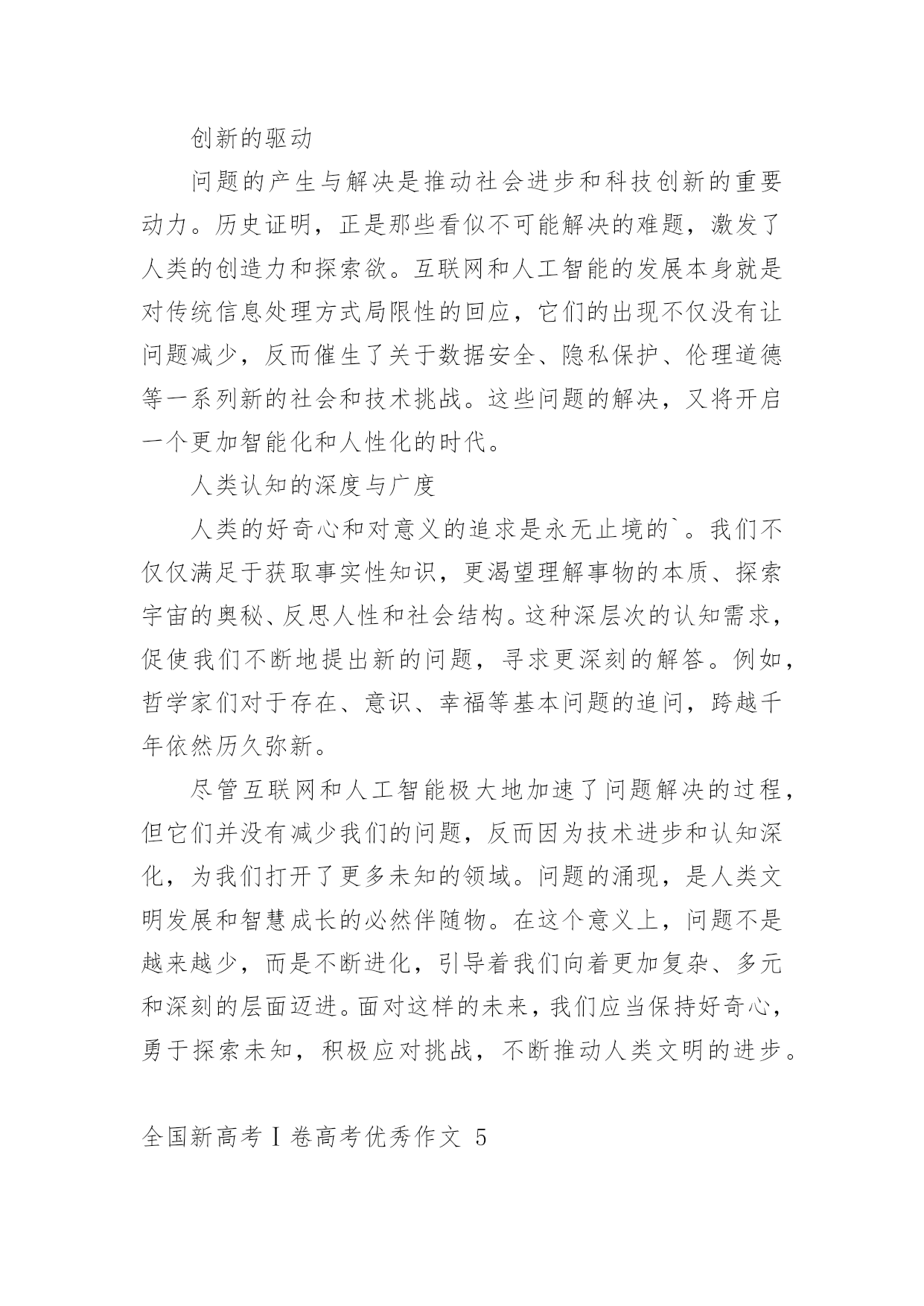 创新的驱动

问题的产生与解决是推动社会进步和科技创新的重要动力。历史证明，正是那些看似不可能解决的难题，激发了人类的创造力和探索欲。互联网和人工智能的发展本身就是对传统信息处理方式局限性的回应，它们的出现不仅没有让问题减少，反而催生了关于数据安全、隐私保护、伦理道德等一系列新的社会和技术挑战。这些问题的解决，又将开启一个更加智能化和人性化的时代。

人类认知的深度与广度

人类的好奇心和对意义的追求是永无止境的`。我们不仅仅满足于获取事实性知识，更渴望理解事物的本质、探索宇宙的奥秘、反思人性和社会结构。这种深层次的认知需求，促使我们不断地提出新的问题，寻求更深刻的解答。例如，哲学家们对于存在、意识、幸福等基本问题的追问，跨越千年依然历久弥新。

尽管互联网和人工智能极大地加速了问题解决的过程，但它们并没有减少我们的问题，反而因为技术进步和认知深化，为我们打开了更多未知的领域。问题的涌现，是人类文明发展和智慧成长的必然伴随物。在这个意义上，问题不是越来越少，而是不断进化，引导着我们向着更加复杂、多元和深刻的层面迈进。面对这样的未来，我们应当保持好奇心，勇于探索未知，积极应对挑战，不断推动人类文明的进步。

全国新高考Ⅰ卷高考优秀作文 5